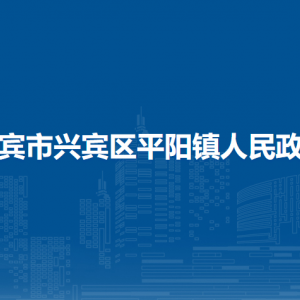 宾市兴宾区平阳镇人民政